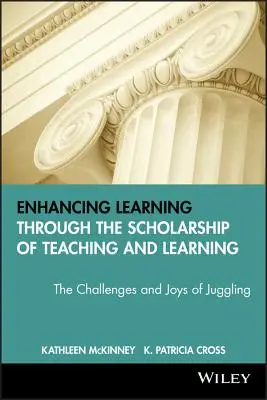 ENHANCING LEARNING THROUGH THE SCHOLARSHIP OF TEACHING AND LEARNING

The Challenges and Joys of Juggling

KATHLEEN McKINNEY K. PATRICIA CROSS

WILEY